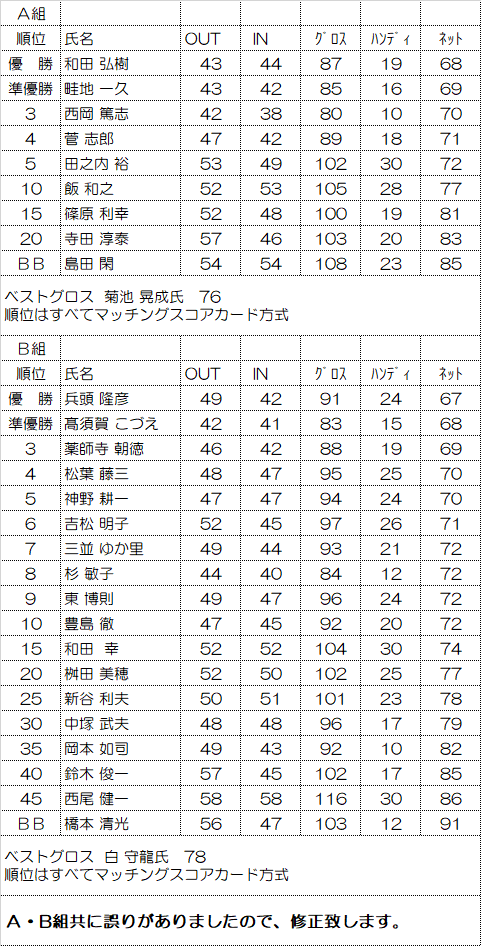 Ａ組

| 順位 | 氏名 | OUT | IN | グロス | ハンディ | ネット |
|---|---|---|---|---|---|---|
| 優　勝 | 和田 弘樹 | 43 | 44 | 87 | 19 | 68 |
| 準優勝 | 畦地 一久 | 43 | 42 | 85 | 16 | 69 |
| 3 | 西岡 篤志 | 42 | 38 | 80 | 10 | 70 |
| 4 | 菅 志郎 | 47 | 42 | 89 | 18 | 71 |
| 5 | 田之内 裕 | 53 | 49 | 102 | 30 | 72 |
| 10 | 飯 和之 | 52 | 53 | 105 | 28 | 77 |
| 15 | 篠原 利幸 | 52 | 48 | 100 | 19 | 81 |
| 20 | 寺田 淳泰 | 57 | 46 | 103 | 20 | 83 |
| ＢＢ | 島田 閑 | 54 | 54 | 108 | 23 | 85 |

ベストグロス　菊池 晃成氏　76
順位はすべてマッチングスコアカード方式

Ｂ組

| 順位 | 氏名 | OUT | IN | グロス | ハンディ | ネット |
|---|---|---|---|---|---|---|
| 優　勝 | 兵頭 隆彦 | 49 | 42 | 91 | 24 | 67 |
| 準優勝 | 高須賀 こづえ | 42 | 41 | 83 | 15 | 68 |
| 3 | 薬師寺 朝徳 | 46 | 42 | 88 | 19 | 69 |
| 4 | 松葉 藤三 | 48 | 47 | 95 | 25 | 70 |
| 5 | 神野 耕一 | 47 | 47 | 94 | 24 | 70 |
| 6 | 吉松 明子 | 52 | 45 | 97 | 26 | 71 |
| 7 | 三並 ゆか里 | 49 | 44 | 93 | 21 | 72 |
| 8 | 杉 敏子 | 44 | 40 | 84 | 12 | 72 |
| 9 | 東 博則 | 49 | 47 | 96 | 24 | 72 |
| 10 | 豊島 徹 | 47 | 45 | 92 | 20 | 72 |
| 15 | 和田 幸 | 52 | 52 | 104 | 30 | 74 |
| 20 | 桝田 美穂 | 52 | 50 | 102 | 25 | 77 |
| 25 | 新谷 利夫 | 50 | 51 | 101 | 23 | 78 |
| 30 | 中塚 武夫 | 48 | 48 | 96 | 17 | 79 |
| 35 | 岡本 如司 | 49 | 43 | 92 | 10 | 82 |
| 40 | 鈴木 俊一 | 57 | 45 | 102 | 17 | 85 |
| 45 | 西尾 健一 | 58 | 58 | 116 | 30 | 86 |
| ＢＢ | 橋本 清光 | 56 | 47 | 103 | 12 | 91 |

ベストグロス　白 守龍氏　78
順位はすべてマッチングスコアカード方式

Ａ・Ｂ組共に誤りがありましたので、修正致します。